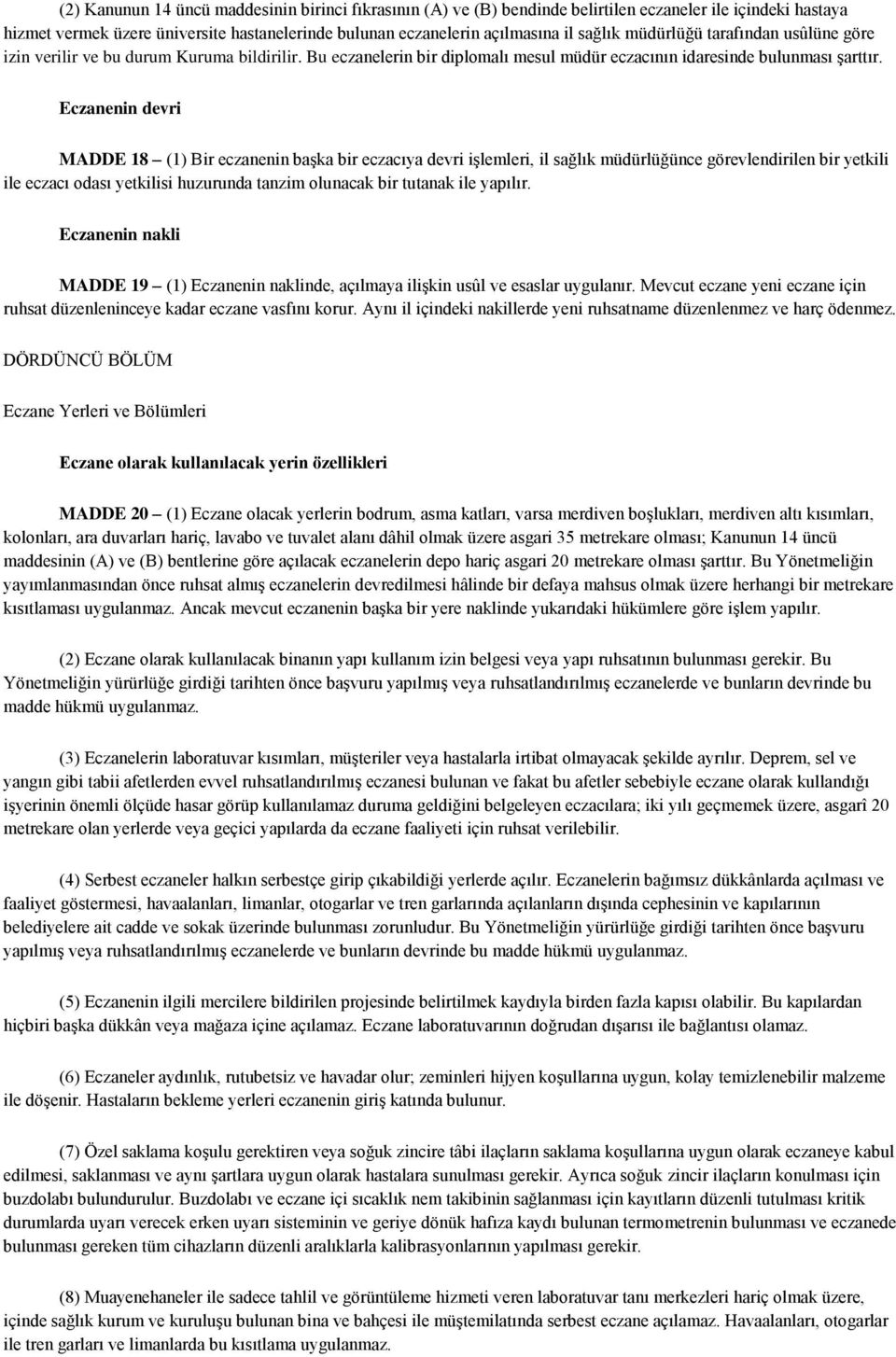 (2) Kanunun 14 üncü maddesinin birinci fıkrasının (A) ve (B) bendinde belirtilen eczaneler ile içindeki hastaya hizmet vermek üzere üniversite hastanelerinde bulunan eczanelerin açılmasına il sağlık müdürlüğü tarafından usûlüne göre izin verilir ve bu durum Kuruma bildirilir. Bu eczanelerin bir diplomalı mesul müdür eczacının idaresinde bulunması şarttır.

Eczanenin devri

MADDE 18 – (1) Bir eczanenin başka bir eczacıya devri işlemleri, il sağlık müdürlüğünce görevlendirilen bir yetkili ile eczacı odası yetkilisi huzurunda tanzim olunacak bir tutanak ile yapılır.

Eczanenin nakli

MADDE 19 – (1) Eczanenin naklinde, açılmaya ilişkin usûl ve esaslar uygulanır. Mevcut eczane yeni eczane için ruhsat düzenleninceye kadar eczane vasfını korur. Aynı il içindeki nakillerde yeni ruhsatname düzenlenmez ve harç ödenmez.

DÖRDÜNCÜ BÖLÜM

Eczane Yerleri ve Bölümleri

Eczane olarak kullanılacak yerin özellikleri

MADDE 20 – (1) Eczane olacak yerlerin bodrum, asma katları, varsa merdiven boşlukları, merdiven altı kısımları, kolonları, ara duvarları hariç, lavabo ve tuvalet alanı dâhil olmak üzere asgari 35 metrekare olması; Kanunun 14 üncü maddesinin (A) ve (B) bentlerine göre açılacak eczanelerin depo hariç asgari 20 metrekare olması şarttır. Bu Yönetmeliğin yayımlanmasından önce ruhsat almış eczanelerin devredilmesi hâlinde bir defaya mahsus olmak üzere herhangi bir metrekare kısıtlaması uygulanmaz. Ancak mevcut eczanenin başka bir yere naklinde yukarıdaki hükümlere göre işlem yapılır.

(2) Eczane olarak kullanılacak binanın yapı kullanım izin belgesi veya yapı ruhsatının bulunması gerekir. Bu Yönetmeliğin yürürlüğe girdiği tarihten önce başvuru yapılmış veya ruhsatlandırılmış eczanelerde ve bunların devrinde bu madde hükmü uygulanmaz.

(3) Eczanelerin laboratuvar kısımları, müşteriler veya hastalarla irtibat olmayacak şekilde ayrılır. Deprem, sel ve yangın gibi tabii afetlerden evvel ruhsatlandırılmış eczanesi bulunan ve fakat bu afetler sebebiyle eczane olarak kullandığı işyerinin önemli ölçüde hasar görüp kullanılamaz duruma geldiğini belgeleyen eczacılara; iki yılı geçmemek üzere, asgarî 20 metrekare olan yerlerde veya geçici yapılarda da eczane faaliyeti için ruhsat verilebilir.

(4) Serbest eczaneler halkın serbestçe girip çıkabildiği yerlerde açılır. Eczanelerin bağımsız dükkânlarda açılması ve faaliyet göstermesi, havaalanları, limanlar, otogarlar ve tren garlarında açılanların dışında cephesinin ve kapılarının belediyelere ait cadde ve sokak üzerinde bulunması zorunludur. Bu Yönetmeliğin yürürlüğe girdiği tarihten önce başvuru yapılmış veya ruhsatlandırılmış eczanelerde ve bunların devrinde bu madde hükmü uygulanmaz.

(5) Eczanenin ilgili mercilere bildirilen projesinde belirtilmek kaydıyla birden fazla kapısı olabilir. Bu kapılardan hiçbiri başka dükkân veya mağaza içine açılamaz. Eczane laboratuvarının doğrudan dışarısı ile bağlantısı olamaz.

(6) Eczaneler aydınlık, rutubetsiz ve havadar olur; zeminleri hijyen koşullarına uygun, kolay temizlenebilir malzeme ile döşenir. Hastaların bekleme yerleri eczanenin giriş katında bulunur.

(7) Özel saklama koşulu gerektiren veya soğuk zincire tâbi ilaçların saklama koşullarına uygun olarak eczaneye kabul edilmesi, saklanması ve aynı şartlara uygun olarak hastalara sunulması gerekir. Ayrıca soğuk zincir ilaçların konulması için buzdolabı bulundurulur. Buzdolabı ve eczane içi sıcaklık nem takibinin sağlanması için kayıtların düzenli tutulması kritik durumlarda uyarı verecek erken uyarı sisteminin ve geriye dönük hafıza kaydı bulunan termometrenin bulunması ve eczanede bulunması gereken tüm cihazların düzenli aralıklarla kalibrasyonlarının yapılması gerekir.

(8) Muayenehaneler ile sadece tahlil ve görüntüleme hizmeti veren laboratuvar tanı merkezleri hariç olmak üzere, içinde sağlık kurum ve kuruluşu bulunan bina ve bahçesi ile müştemilatında serbest eczane açılamaz. Havaalanları, otogarlar ile tren garları ve limanlarda bu kısıtlama uygulanmaz.